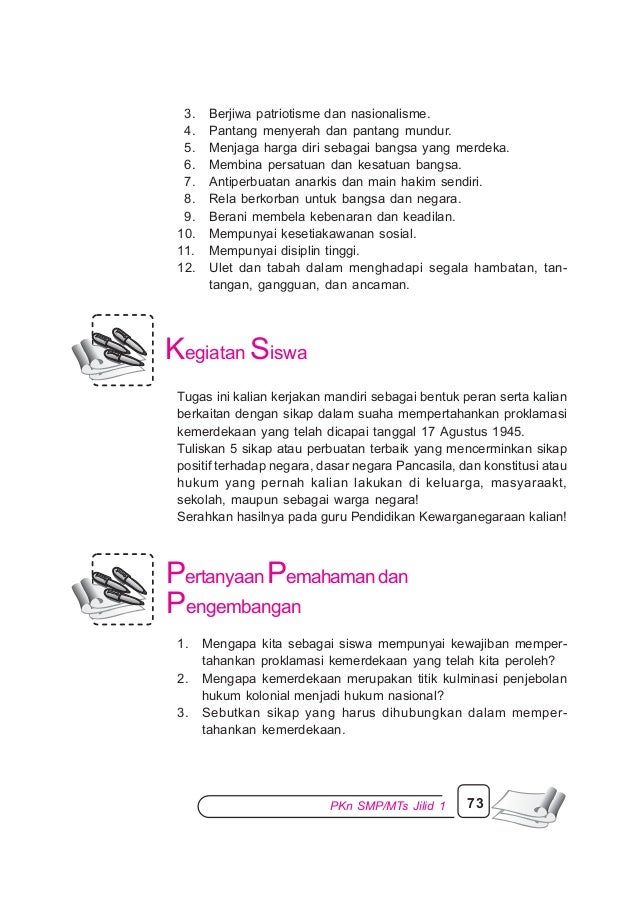 3. Berjiwa patriotisme dan nasionalisme.
4. Pantang menyerah dan pantang mundur.
5. Menjaga harga diri sebagai bangsa yang merdeka.
6. Membina persatuan dan kesatuan bangsa.
7. Antiperbuatan anarkis dan main hakim sendiri.
8. Rela berkorban untuk bangsa dan negara.
9. Berani membela kebenaran dan keadilan.
10. Mempunyai kesetiakawanan sosial.
11. Mempunyai disiplin tinggi.
12. Ulet dan tabah dalam menghadapi segala hambatan, tantangan, gangguan, dan ancaman.

Kegiatan Siswa

Tugas ini kalian kerjakan mandiri sebagai bentuk peran serta kalian berkaitan dengan sikap dalam suaha mempertahankan proklamasi kemerdekaan yang telah dicapai tanggal 17 Agustus 1945.
Tuliskan 5 sikap atau perbuatan terbaik yang mencerminkan sikap positif terhadap negara, dasar negara Pancasila, dan konstitusi atau hukum yang pernah kalian lakukan di keluarga, masyaraakt, sekolah, maupun sebagai warga negara!
Serahkan hasilnya pada guru Pendidikan Kewarganegaraan kalian!

Pertanyaan Pemahaman dan Pengembangan

1. Mengapa kita sebagai siswa mempunyai kewajiban mempertahankan proklamasi kemerdekaan yang telah kita peroleh?
2. Mengapa kemerdekaan merupakan titik kulminasi penjebolan hukum kolonial menjadi hukum nasional?
3. Sebutkan sikap yang harus dihubungkan dalam mempertahankan kemerdekaan.

PKn SMP/MTs Jilid 1 73